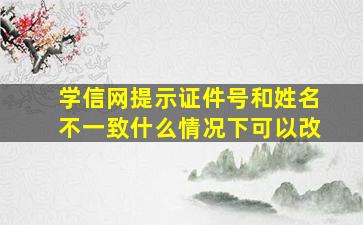 学信网提示证件号和姓名不一致什么情况下可以改